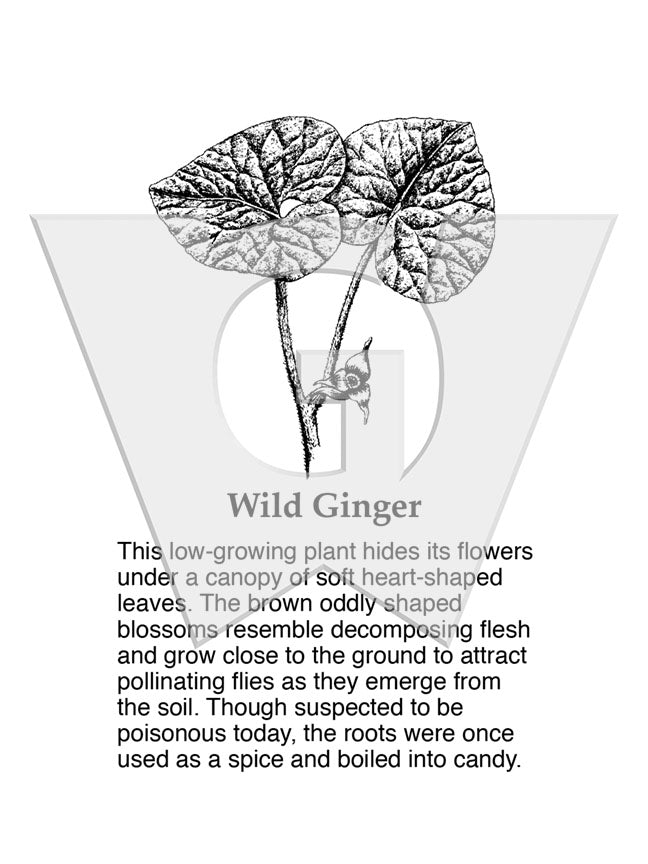 Wild Ginger

This low-growing plant hides its flowers under a canopy of soft heart-shaped leaves. The brown oddly shaped blossoms resemble decomposing flesh and grow close to the ground to attract pollinating flies as they emerge from the soil. Though suspected to be poisonous today, the roots were once used as a spice and boiled into candy.